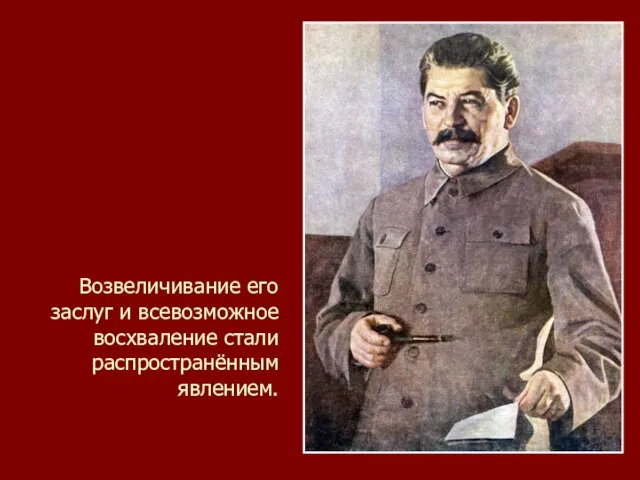 Возвеличивание его заслуг и всевозможное восхваление стали распространённым явлением.